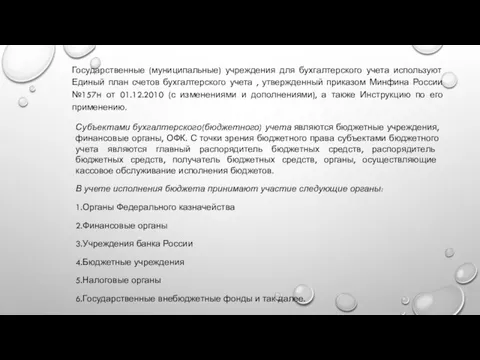 Государственные (муниципальные) учреждения для бухгалтерского учета используют Единый план счетов бухгалтерского учета , утвержденный приказом Минфина России №157н от 01.12.2010 (с изменениями и дополнениями), а также Инструкцию по его применению.

Субъектами бухгалтерского(бюджетного) учета являются бюджетные учреждения, финансовые органы, ОФК. С точки зрения бюджетного права субъектами бюджетного учета являются главный распорядитель бюджетных средств, распорядитель бюджетных средств, получатель бюджетных средств, органы, осуществляющие кассовое обслуживание исполнения бюджетов.

В учете исполнения бюджета принимают участие следующие органы:

1.Органы Федерального казначейства

2.Финансовые органы

3.Учреждения банка России

4.Бюджетные учреждения

5.Налоговые органы

6.Государственные внебюджетные фонды и так далее.